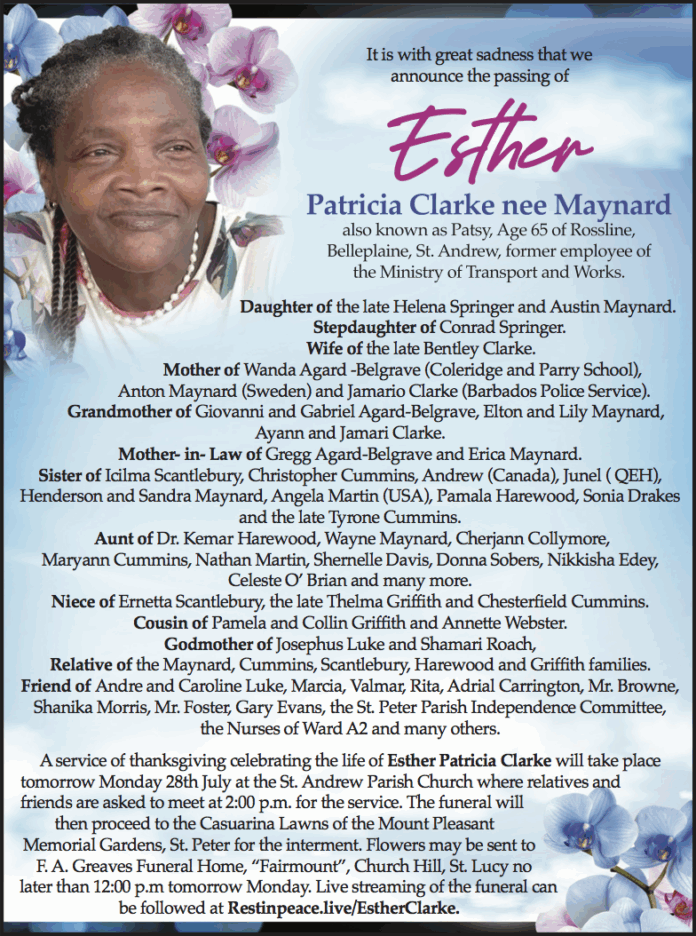 It is with great sadness that we announce the passing of

Esther

Patricia Clarke nee Maynard

also known as Patsy, Age 65 of Rossline, Belleplaine, St. Andrew, former employee of the Ministry of Transport and Works.

Daughter of the late Helena Springer and Austin Maynard.
Stepdaughter of Conrad Springer.
Wife of the late Bentley Clarke.
Mother of Wanda Agard -Belgrave (Coleridge and Parry School), Anton Maynard (Sweden) and Jamario Clarke (Barbados Police Service).
Grandmother of Giovanni and Gabriel Agard-Belgrave, Elton and Lily Maynard, Ayann and Jamari Clarke.
Mother- in- Law of Gregg Agard-Belgrave and Erica Maynard.
Sister of Icilma Scantlebury, Christopher Cummins, Andrew (Canada), Junel ( QEH), Henderson and Sandra Maynard, Angela Martin (USA), Pamala Harewood, Sonia Drakes and the late Tyrone Cummins.
Aunt of Dr. Kemar Harewood, Wayne Maynard, Cherjann Collymore, Maryann Cummins, Nathan Martin, Shernelle Davis, Donna Sobers, Nikkisha Edey, Celeste O' Brian and many more.
Niece of Ernetta Scantlebury, the late Thelma Griffith and Chesterfield Cummins.
Cousin of Pamela and Collin Griffith and Annette Webster.
Godmother of Josephus Luke and Shamari Roach,
Relative of the Maynard, Cummins, Scantlebury, Harewood and Griffith families.
Friend of Andre and Caroline Luke, Marcia, Valmar, Rita, Adrial Carrington, Mr. Browne, Shanika Morris, Mr. Foster, Gary Evans, the St. Peter Parish Independence Committee, the Nurses of Ward A2 and many others.

A service of thanksgiving celebrating the life of Esther Patricia Clarke will take place tomorrow Monday 28th July at the St. Andrew Parish Church where relatives and friends are asked to meet at 2:00 p.m. for the service. The funeral will then proceed to the Casuarina Lawns of the Mount Pleasant Memorial Gardens, St. Peter for the interment. Flowers may be sent to F. A. Greaves Funeral Home, "Fairmount", Church Hill, St. Lucy no later than 12:00 p.m tomorrow Monday. Live streaming of the funeral can be followed at Restinpeace.live/EstherClarke.